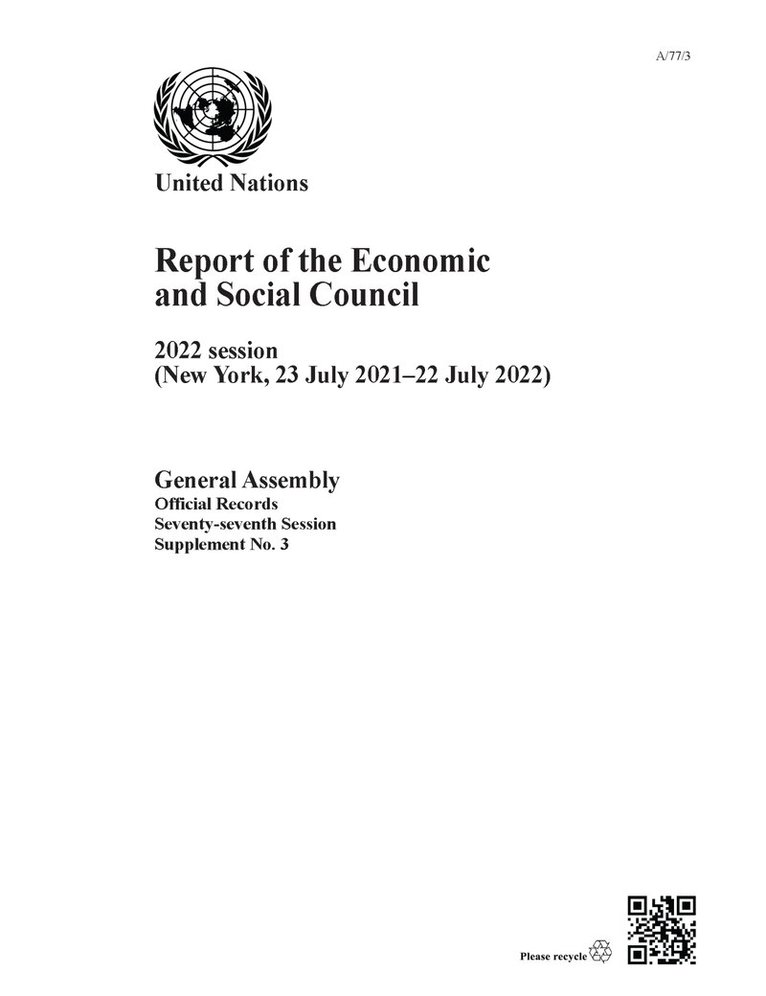 A/77/3

United Nations

Report of the Economic and Social Council

2022 session
(New York, 23 July 2021–22 July 2022)

General Assembly
Official Records
Seventy-seventh Session
Supplement No. 3

Please recycle